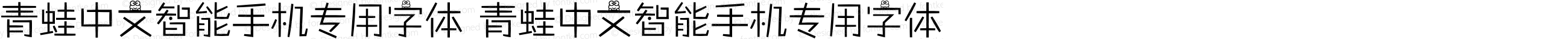 青蛙中文智能手机专用字体 青蛙中文智能手机专用字体